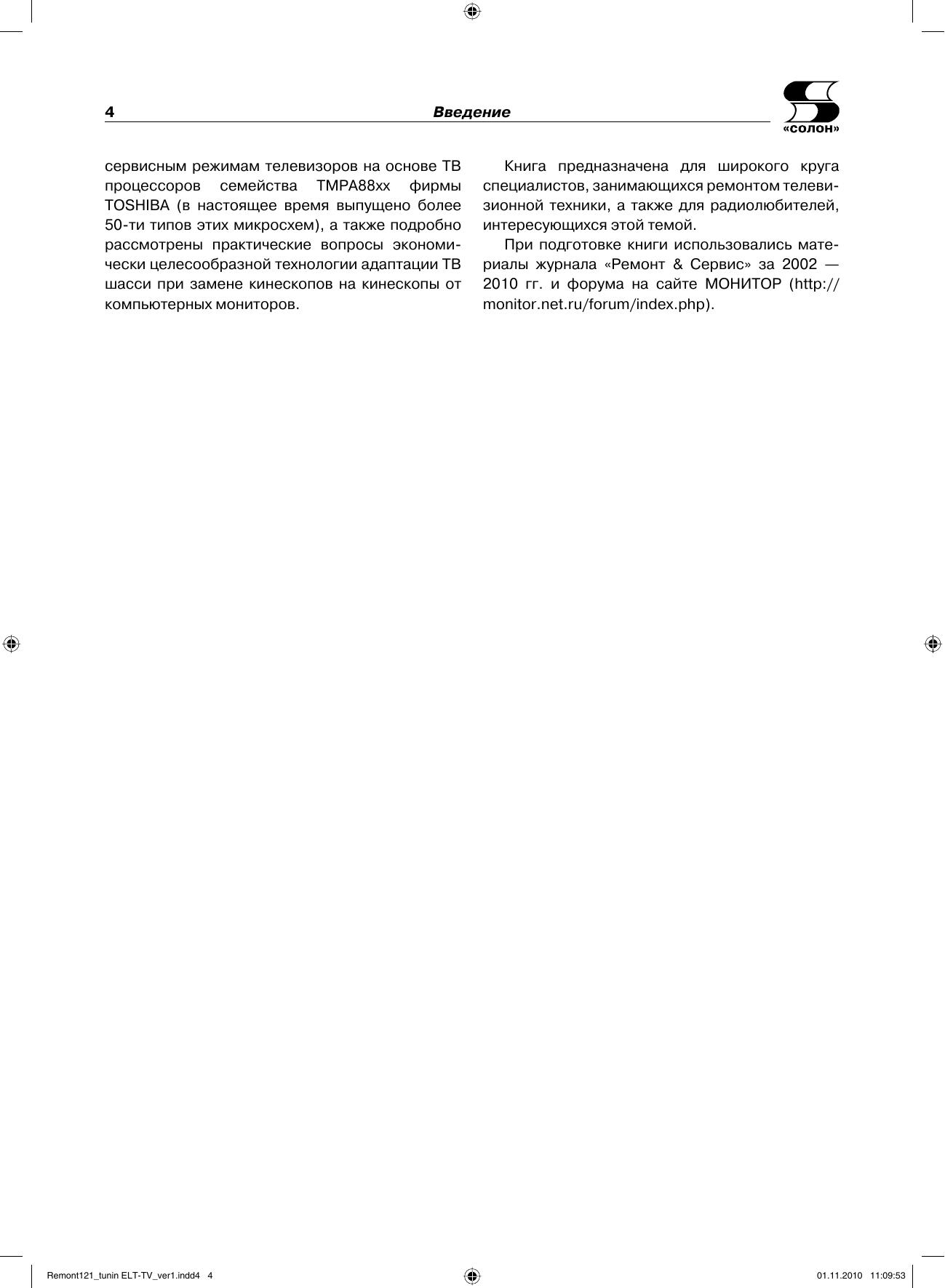 4

Введение

«солон»

сервисным режимам телевизоров на основе ТВ процессоров семейства TMPA88xx фирмы TOSHIBA (в настоящее время выпущено более 50-ти типов этих микросхем), а также подробно рассмотрены практические вопросы экономически целесообразной технологии адаптации ТВ шасси при замене кинескопов на кинескопы от компьютерных мониторов.

Книга предназначена для широкого круга специалистов, занимающихся ремонтом телевизионной техники, а также для радиолюбителей, интересующихся этой темой.

При подготовке книги использовались материалы журнала «Ремонт & Сервис» за 2002 — 2010 гг. и форума на сайте МОНИТОР (http://monitor.net.ru/forum/index.php).

Remont121_tunin ELT-TV_ver1.indd4 4

01.11.2010 11:09:53